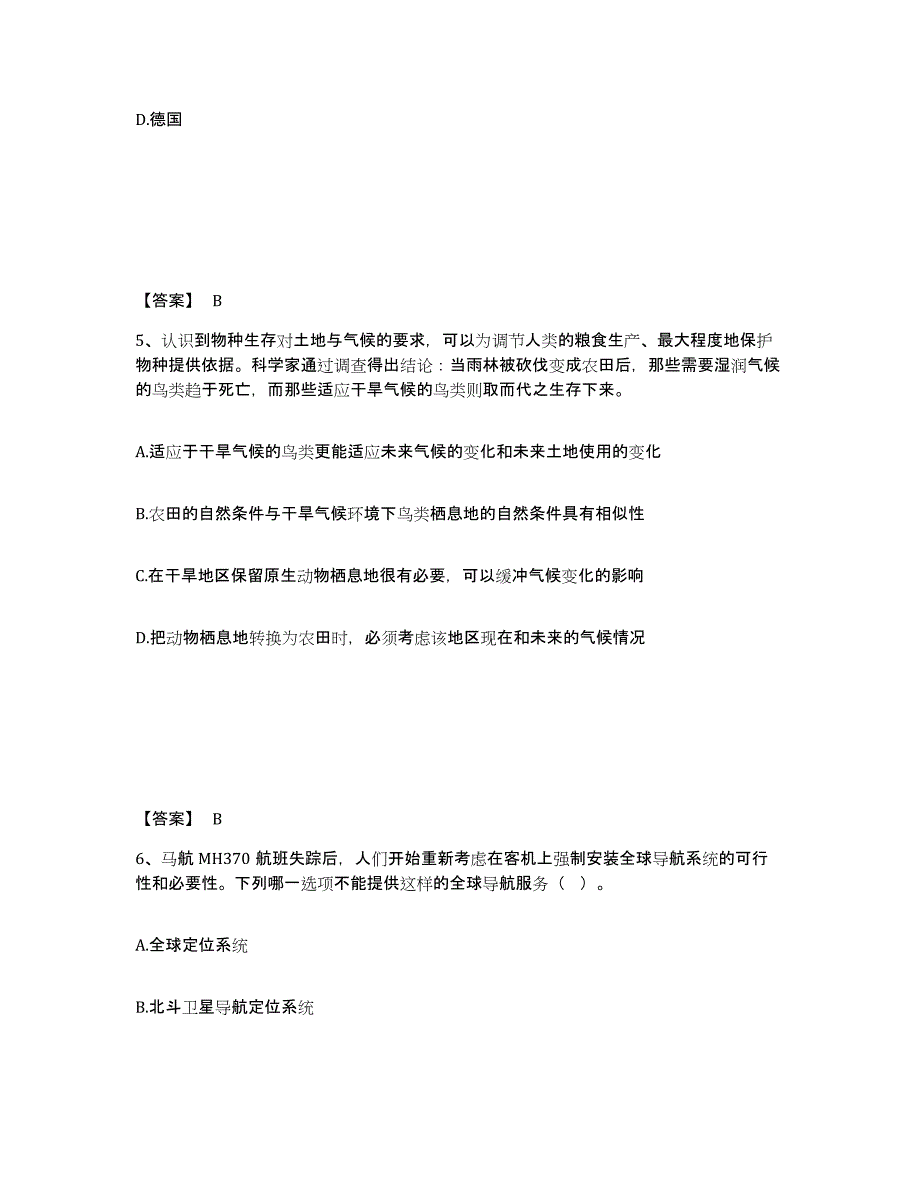 D.德国

【答案】 B

5、认识到物种生存对土地与气候的要求，可以为调节人类的粮食生产、最大程度地保护物种提供依据。科学家通过调查得出结论：当雨林被砍伐变成农田后，那些需要湿润气候的鸟类趋于死亡，而那些适应干旱气候的鸟类则取而代之生存下来。

A.适应于干旱气候的鸟类更能适应未来气候的变化和未来土地使用的变化

B.农田的自然条件与干旱气候环境下鸟类栖息地的自然条件具有相似性

C.在干旱地区保留原生动物栖息地很有必要，可以缓冲气候变化的影响

D.把动物栖息地转换为农田时，必须考虑该地区现在和未来的气候情况

【答案】 B

6、马航 MH370 航班失踪后，人们开始重新考虑在客机上强制安装全球导航系统的可行性和必要性。下列哪一选项不能提供这样的全球导航服务（ ）。

A.全球定位系统

B.北斗卫星导航定位系统